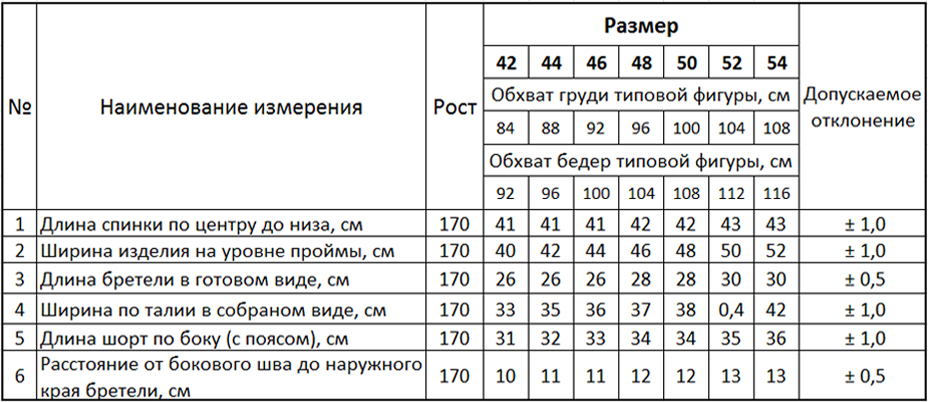 | № | Наименование измерения | Рост | Размер | | | | | | | Допускаемое отклонение |
|---|---|---|---|---|---|---|---|---|---|---|
| | | | 42 | 44 | 46 | 48 | 50 | 52 | 54 | |
| | | | Обхват груди типовой фигуры, см | | | | | | | |
| | | | 84 | 88 | 92 | 96 | 100 | 104 | 108 | |
| | | | Обхват бедер типовой фигуры, см | | | | | | | |
| | | | 92 | 96 | 100 | 104 | 108 | 112 | 116 | |
| 1 | Длина спинки по центру до низа, см | 170 | 41 | 41 | 41 | 42 | 42 | 43 | 43 | ± 1,0 |
| 2 | Ширина изделия на уровне проймы, см | 170 | 40 | 42 | 44 | 46 | 48 | 50 | 52 | ± 1,0 |
| 3 | Длина бретели в готовом виде, см | 170 | 26 | 26 | 26 | 28 | 28 | 30 | 30 | ± 0,5 |
| 4 | Ширина по талии в собраном виде, см | 170 | 33 | 35 | 36 | 37 | 38 | 0,4 | 42 | ± 1,0 |
| 5 | Длина шорт по боку (с поясом), см | 170 | 31 | 32 | 33 | 34 | 34 | 35 | 36 | ± 1,0 |
| 6 | Расстояние от бокового шва до наружного края бретели, см | 170 | 10 | 11 | 11 | 12 | 12 | 13 | 13 | ± 0,5 |